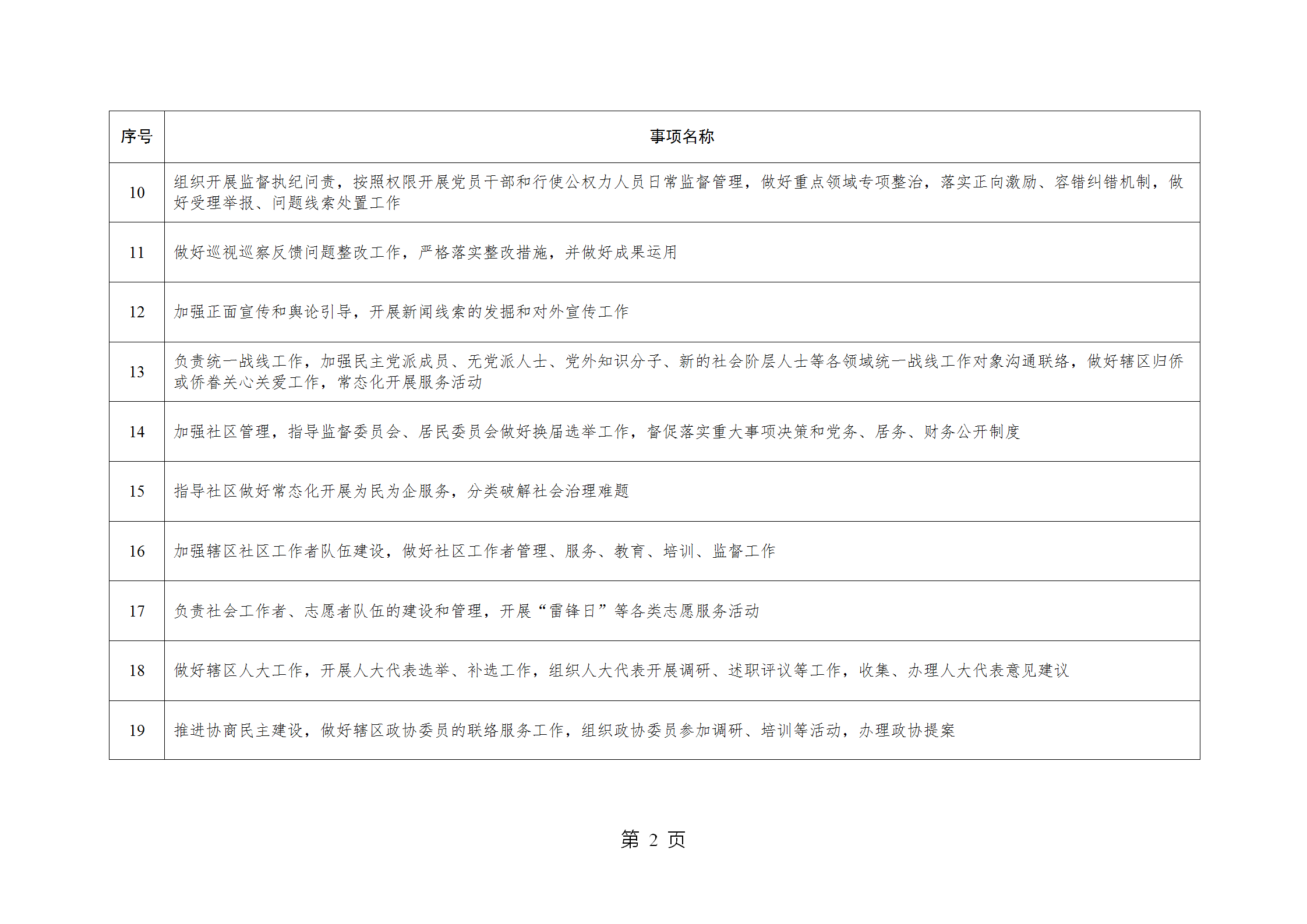 | 序号 | 事项名称 |
|---|---|
| 10 | 组织开展监督执纪问责，按照权限开展党员干部和行使公权力人员日常监督管理，做好重点领域专项整治，落实正向激励、容错纠错机制，做好受理举报、问题线索处置工作 |
| 11 | 做好巡视巡察反馈问题整改工作，严格落实整改措施，并做好成果运用 |
| 12 | 加强正面宣传和舆论引导，开展新闻线索的发掘和对外宣传工作 |
| 13 | 负责统一战线工作，加强民主党派成员、无党派人士、党外知识分子、新的社会阶层人士等各领域统一战线工作对象沟通联络，做好辖区归侨或侨眷关心关爱工作，常态化开展服务活动 |
| 14 | 加强社区管理，指导监督委员会、居民委员会做好换届选举工作，督促落实重大事项决策和党务、居务、财务公开制度 |
| 15 | 指导社区做好常态化开展为民为企服务，分类破解社会治理难题 |
| 16 | 加强辖区社区工作者队伍建设，做好社区工作者管理、服务、教育、培训、监督工作 |
| 17 | 负责社会工作者、志愿者队伍的建设和管理，开展“雷锋日”等各类志愿服务活动 |
| 18 | 做好辖区人大工作，开展人大代表选举、补选工作，组织人大代表开展调研、述职评议等工作，收集、办理人大代表意见建议 |
| 19 | 推进协商民主建设，做好辖区政协委员的联络服务工作，组织政协委员参加调研、培训等活动，办理政协提案 |

第 2 页